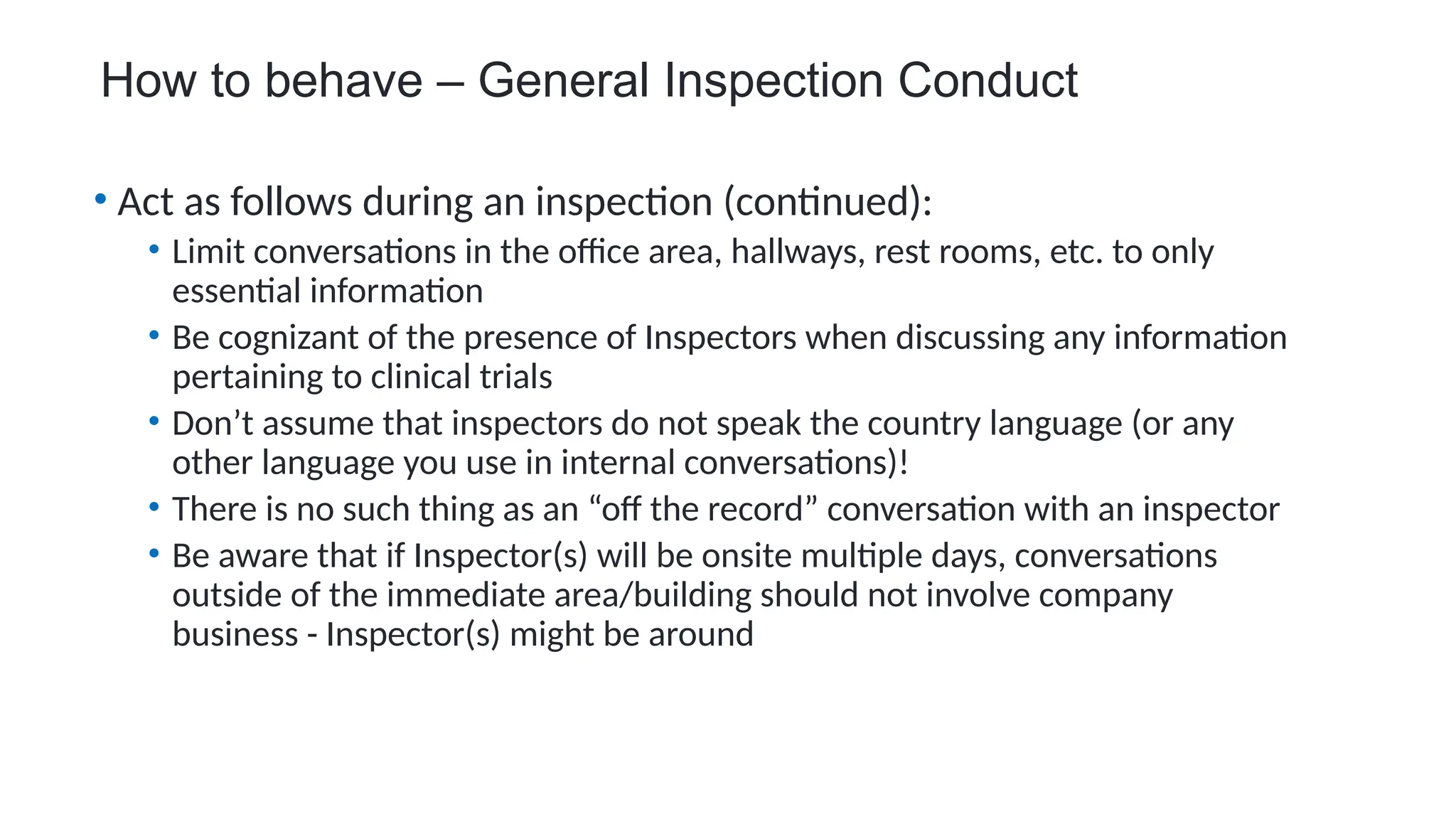 How to behave – General Inspection Conduct

• Act as follows during an inspection (continued):
  • Limit conversations in the office area, hallways, rest rooms, etc. to only essential information
  • Be cognizant of the presence of Inspectors when discussing any information pertaining to clinical trials
  • Don’t assume that inspectors do not speak the country language (or any other language you use in internal conversations)!
  • There is no such thing as an “off the record” conversation with an inspector
  • Be aware that if Inspector(s) will be onsite multiple days, conversations outside of the immediate area/building should not involve company business - Inspector(s) might be around